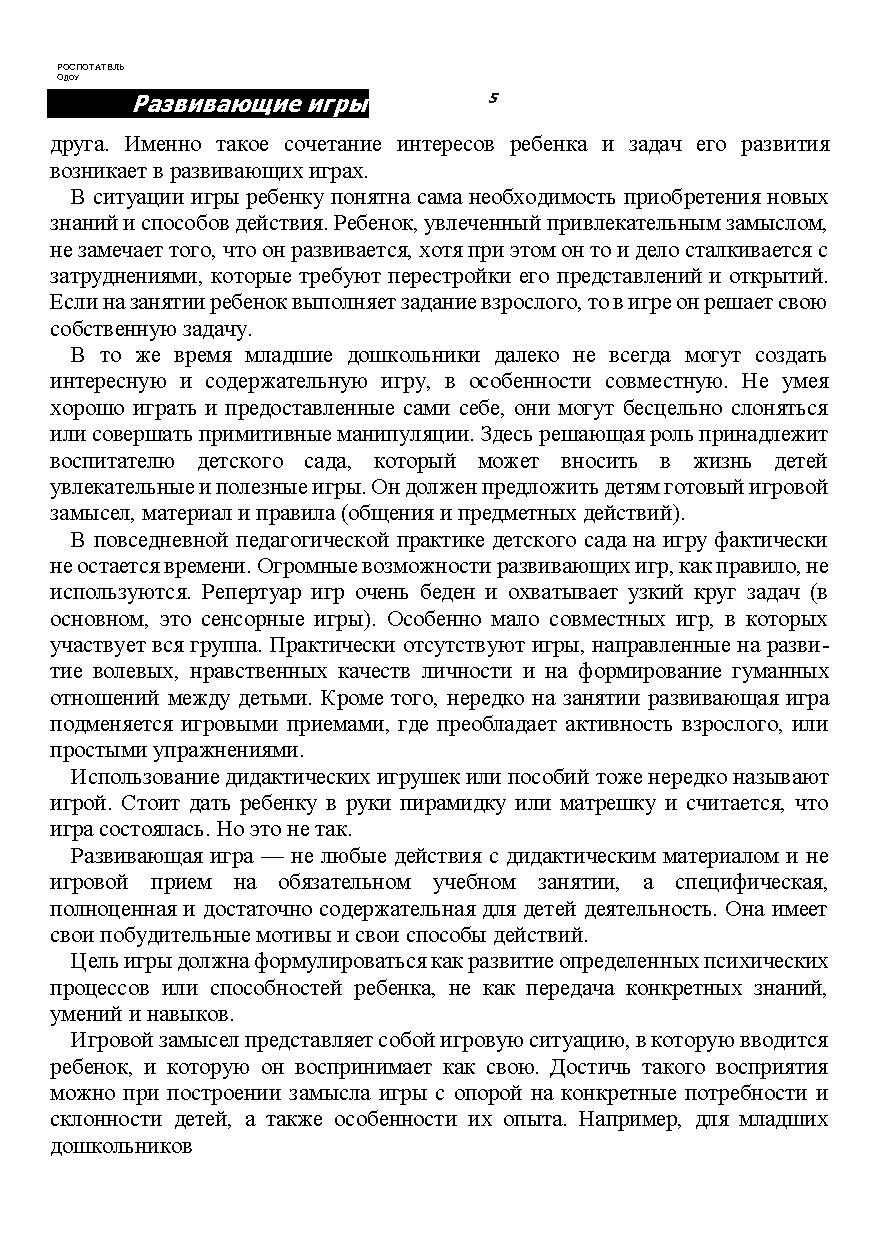 РОСПОТАТЕЛЬ
Одоу

Развивающие игры

5

друга. Именно такое сочетание интересов ребенка и задач его развития возникает в развивающих играх.

В ситуации игры ребенку понятна сама необходимость приобретения новых знаний и способов действия. Ребенок, увлеченный привлекательным замыслом, не замечает того, что он развивается, хотя при этом он то и дело сталкивается с затруднениями, которые требуют перестройки его представлений и открытий. Если на занятии ребенок выполняет задание взрослого, то в игре он решает свою собственную задачу.

В то же время младшие дошкольники далеко не всегда могут создать интересную и содержательную игру, в особенности совместную. Не умея хорошо играть и предоставленные сами себе, они могут бесцельно слоняться или совершать примитивные манипуляции. Здесь решающая роль принадлежит воспитателю детского сада, который может вносить в жизнь детей увлекательные и полезные игры. Он должен предложить детям готовый игровой замысел, материал и правила (общения и предметных действий).

В повседневной педагогической практике детского сада на игру фактически не остается времени. Огромные возможности развивающих игр, как правило, не используются. Репертуар игр очень беден и охватывает узкий круг задач (в основном, это сенсорные игры). Особенно мало совместных игр, в которых участвует вся группа. Практически отсутствуют игры, направленные на развитие волевых, нравственных качеств личности и на формирование гуманных отношений между детьми. Кроме того, нередко на занятии развивающая игра подменяется игровыми приемами, где преобладает активность взрослого, или простыми упражнениями.

Использование дидактических игрушек или пособий тоже нередко называют игрой. Стоит дать ребенку в руки пирамидку или матрешку и считается, что игра состоялась. Но это не так.

Развивающая игра — не любые действия с дидактическим материалом и не игровой прием на обязательном учебном занятии, а специфическая, полноценная и достаточно содержательная для детей деятельность. Она имеет свои побудительные мотивы и свои способы действий.

Цель игры должна формулироваться как развитие определенных психических процессов или способностей ребенка, не как передача конкретных знаний, умений и навыков.

Игровой замысел представляет собой игровую ситуацию, в которую вводится ребенок, и которую он воспринимает как свою. Достичь такого восприятия можно при построении замысла игры с опорой на конкретные потребности и склонности детей, а также особенности их опыта. Например, для младших дошкольников